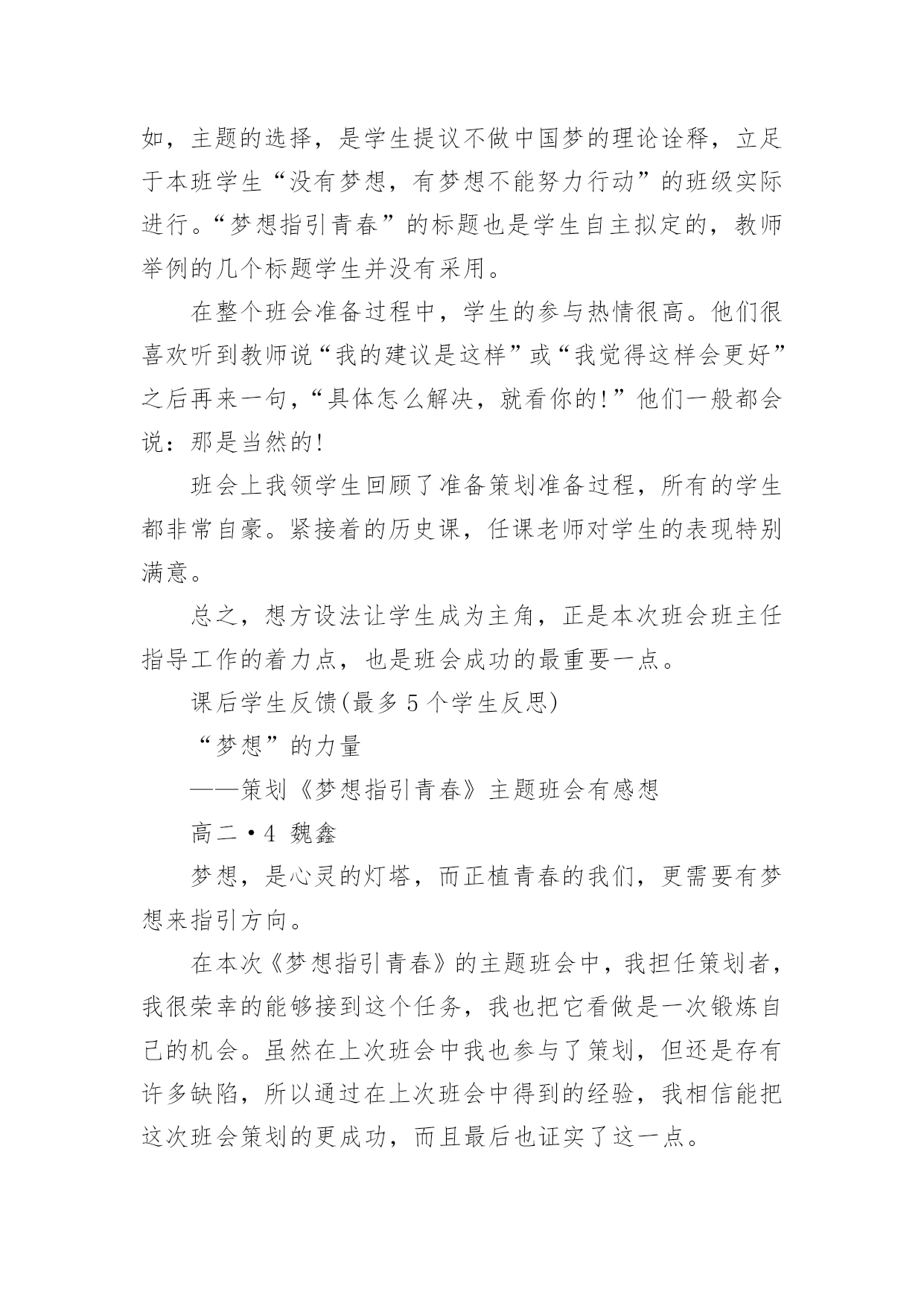 如，主题的选择，是学生提议不做中国梦的理论诠释，立足于本班学生“没有梦想，有梦想不能努力行动”的班级实际进行。“梦想指引青春”的标题也是学生自主拟定的，教师举例的几个标题学生并没有采用。

在整个班会准备过程中，学生的参与热情很高。他们很喜欢听到教师说“我的建议是这样”或“我觉得这样会更好”之后再来一句，“具体怎么解决，就看你的!”他们一般都会说：那是当然的!

班会上我领学生回顾了准备策划准备过程，所有的学生都非常自豪。紧接着的历史课，任课老师对学生的表现特别满意。

总之，想方设法让学生成为主角，正是本次班会班主任指导工作的着力点，也是班会成功的最重要一点。

课后学生反馈(最多 5 个学生反思)

“梦想”的力量

——策划《梦想指引青春》主题班会有感想

高二·4 魏鑫

梦想，是心灵的灯塔，而正植青春的我们，更需要有梦想来指引方向。

在本次《梦想指引青春》的主题班会中，我担任策划者，我很荣幸的能够接到这个任务，我也把它看做是一次锻炼自己的机会。虽然在上次班会中我也参与了策划，但还是存有许多缺陷，所以通过在上次班会中得到的经验，我相信能把这次班会策划的更成功，而且最后也证实了这一点。